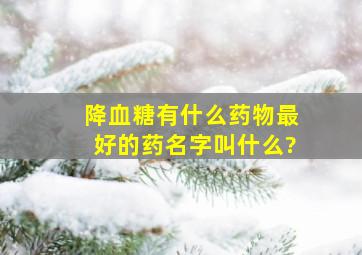 降血糖有什么药物最好的药名字叫什么?